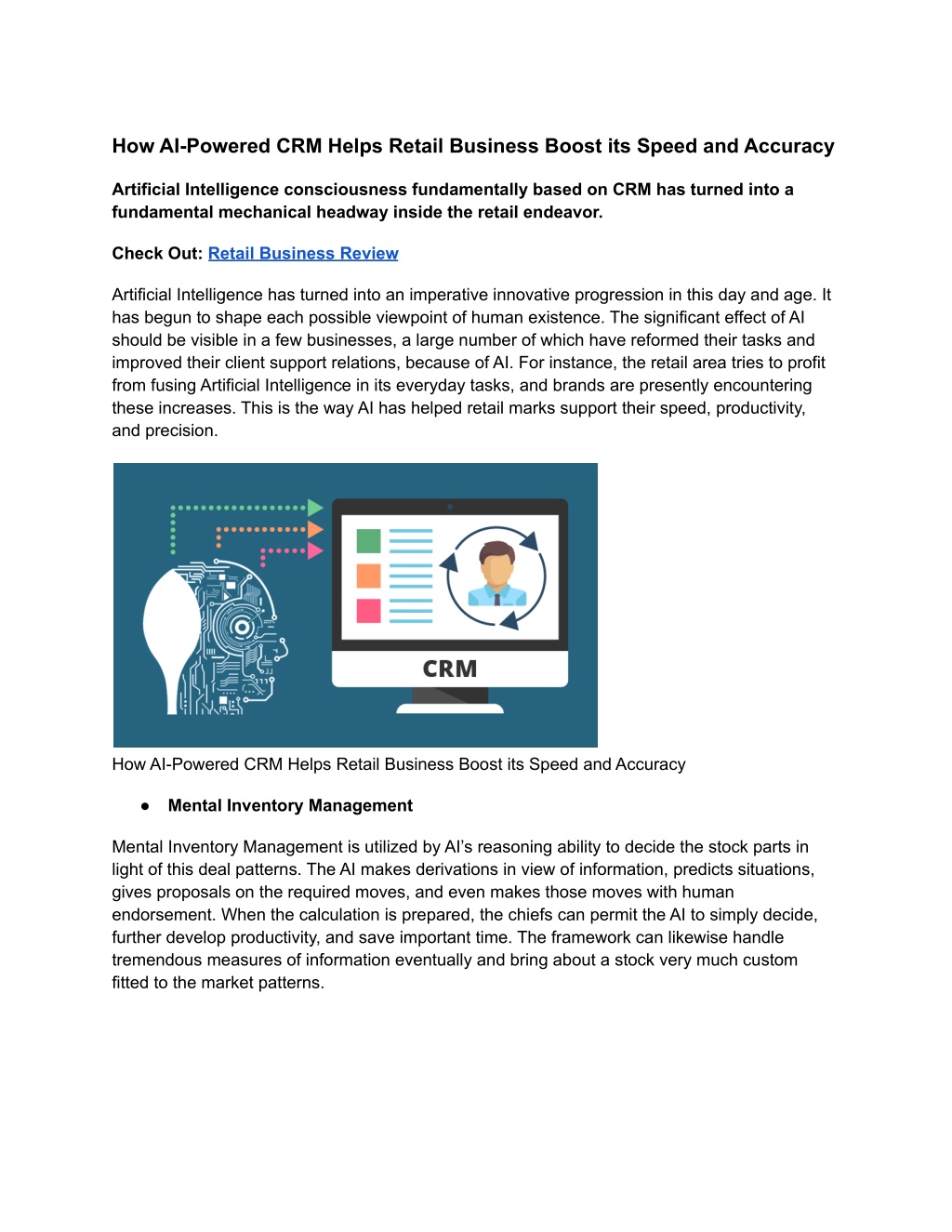 How AI-Powered CRM Helps Retail Business Boost its Speed and Accuracy

Artificial Intelligence consciousness fundamentally based on CRM has turned into a fundamental mechanical headway inside the retail endeavor.

Check Out: Retail Business Review

Artificial Intelligence has turned into an imperative innovative progression in this day and age. It has begun to shape each possible viewpoint of human existence. The significant effect of AI should be visible in a few businesses, a large number of which have reformed their tasks and improved their client support relations, because of AI. For instance, the retail area tries to profit from fusing Artificial Intelligence in its everyday tasks, and brands are presently encountering these increases. This is the way AI has helped retail marks support their speed, productivity, and precision.

CRM

How AI-Powered CRM Helps Retail Business Boost its Speed and Accuracy

● Mental Inventory Management

Mental Inventory Management is utilized by AI's reasoning ability to decide the stock parts in light of this deal patterns. The AI makes derivations in view of information, predicts situations, gives proposals on the required moves, and even makes those moves with human endorsement. When the calculation is prepared, the chiefs can permit the AI to simply decide, further develop productivity, and save important time. The framework can likewise handle tremendous measures of information eventually and bring about a stock very much custom fitted to the market patterns.